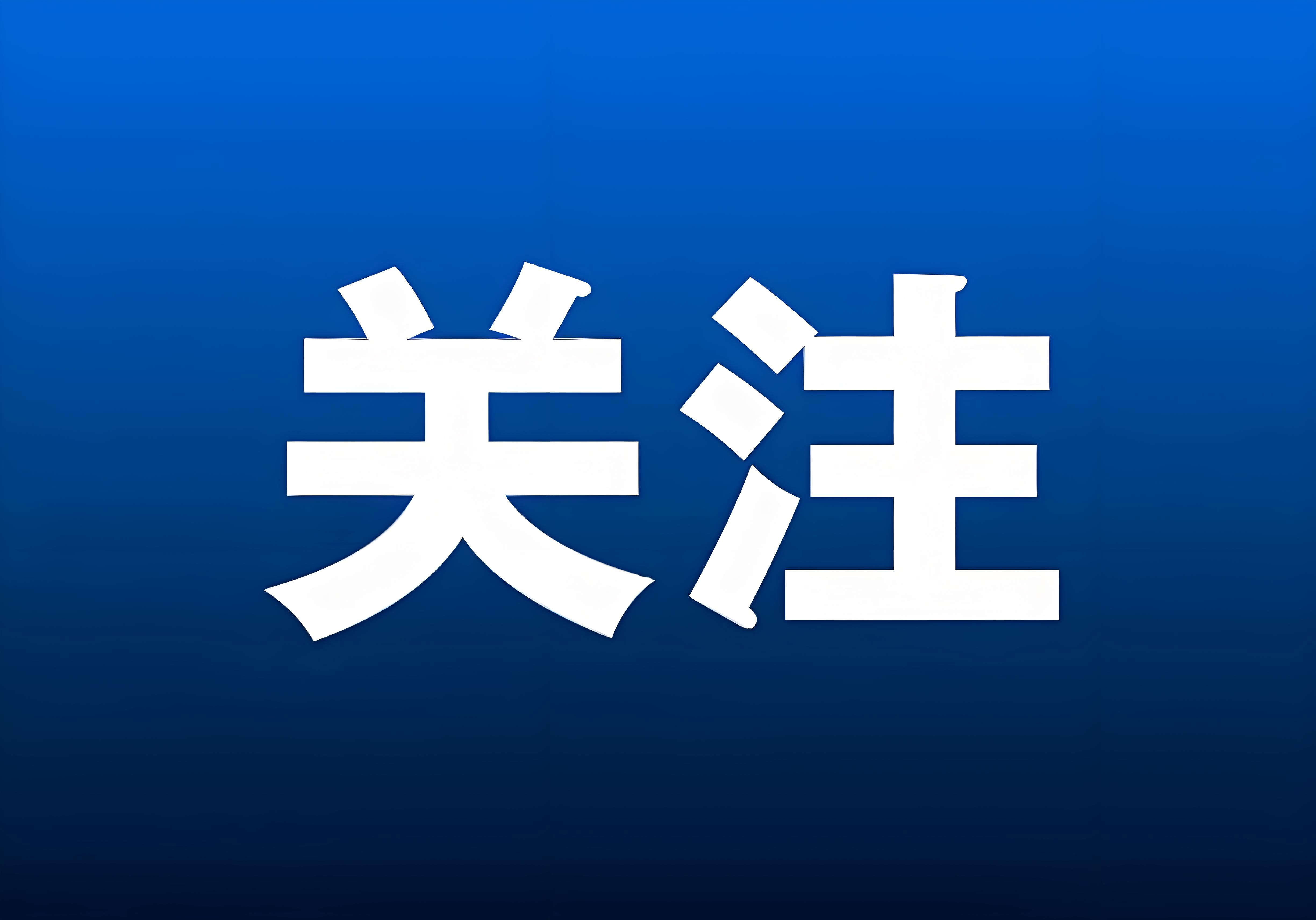 关注